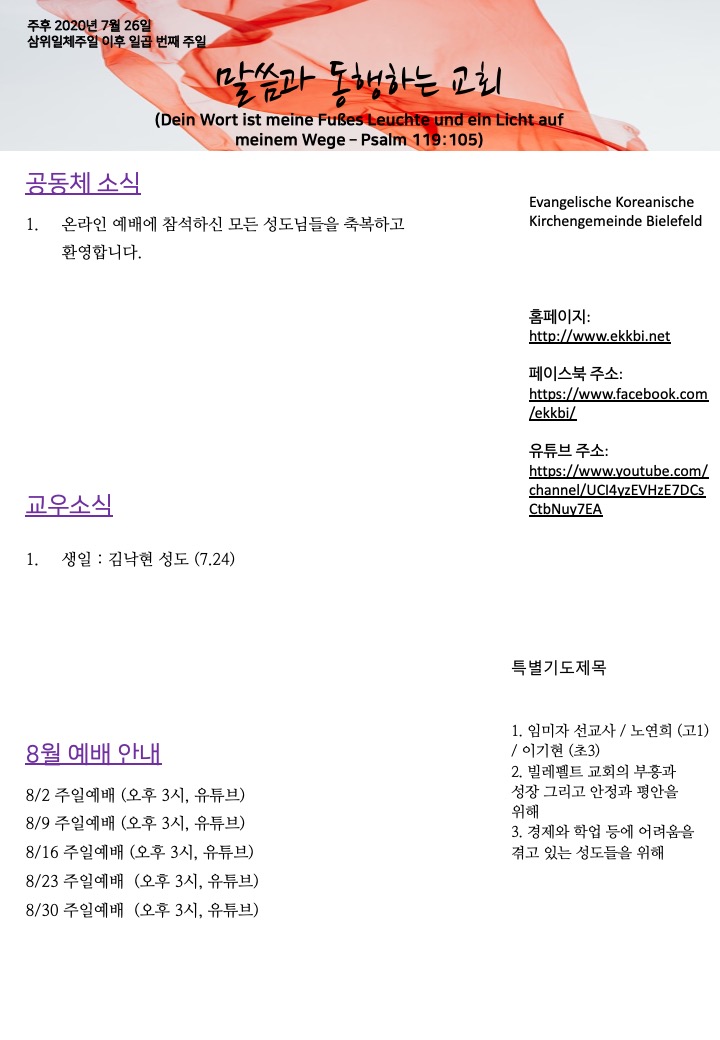 주후 2020년 7월 26일
삼위일체주일 이후 일곱 번째 주일

말씀과 동행하는 교회
(Dein Wort ist meine Fußes Leuchte und ein Licht auf meinem Wege – Psalm 119:105)

공동체 소식

1. 온라인 예배에 참석하신 모든 성도님들을 축복하고 환영합니다.

교우소식

1. 생일 : 김낙현 성도 (7.24)

8월 예배 안내

8/2 주일예배 (오후 3시, 유튜브)
8/9 주일예배 (오후 3시, 유튜브)
8/16 주일예배 (오후 3시, 유튜브)
8/23 주일예배 (오후 3시, 유튜브)
8/30 주일예배 (오후 3시, 유튜브)

Evangelische Koreanische Kirchengemeinde Bielefeld

홈페이지:
http://www.ekkbi.net

페이스북 주소:
https://www.facebook.com/ekkbi/

유튜브 주소:
https://www.youtube.com/channel/UCI4yzEVHzE7DCsCtbNuy7EA

특별기도제목

1. 임미자 선교사 / 노연희 (고1) / 이기현 (초3)
2. 빌레펠트 교회의 부흥과 성장 그리고 안정과 평안을 위해
3. 경제와 학업 등에 어려움을 겪고 있는 성도들을 위해